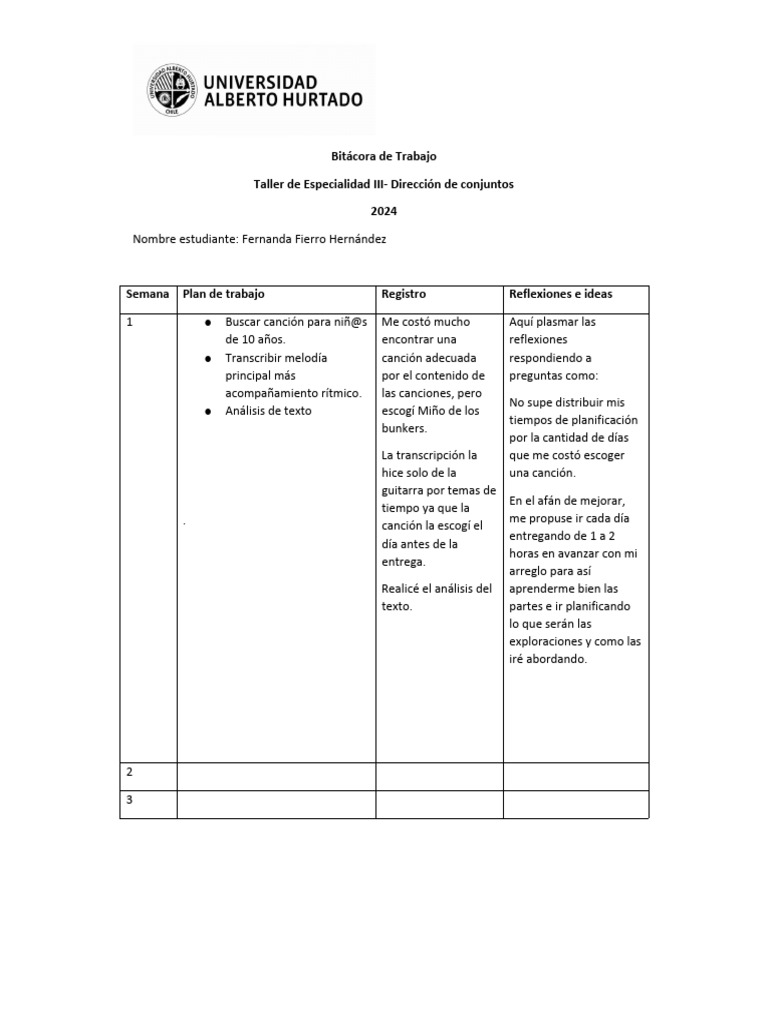 UNIVERSIDAD ALBERTO HURTADO

Bitácora de Trabajo

Taller de Especialidad III- Dirección de conjuntos

2024

Nombre estudiante: Fernanda Fierro Hernández

| Semana | Plan de trabajo | Registro | Reflexiones e ideas |
|---|---|---|---|
| 1 | • Buscar canción para niñ@s de 10 años. • Transcribir melodía principal más acompañamiento rítmico. • Análisis de texto . | Me costó mucho encontrar una canción adecuada por el contenido de las canciones, pero escogí Miño de los bunkers. La transcripción la hice solo de la guitarra por temas de tiempo ya que la canción la escogí el día antes de la entrega. Realicé el análisis del texto. | Aquí plasmar las reflexiones respondiendo a preguntas como: No supe distribuir mis tiempos de planificación por la cantidad de días que me costó escoger una canción. En el afán de mejorar, me propuse ir cada día entregando de 1 a 2 horas en avanzar con mi arreglo para así aprenderme bien las partes e ir planificando lo que serán las exploraciones y como las iré abordando. |
| 2 | | | |
| 3 | | | |